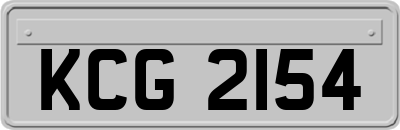 KCG 2154